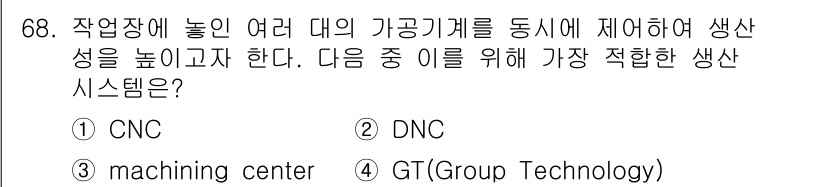 68. 작업장에 놓인 여러 대의 가공기계를 동시에 제어하여 생산성을 높이고자 한다. 다음 중 이를 위해 가장 적합한 생산 시스템은?

① CNC ② DNC

③ machining center ④ GT(Group Technology)